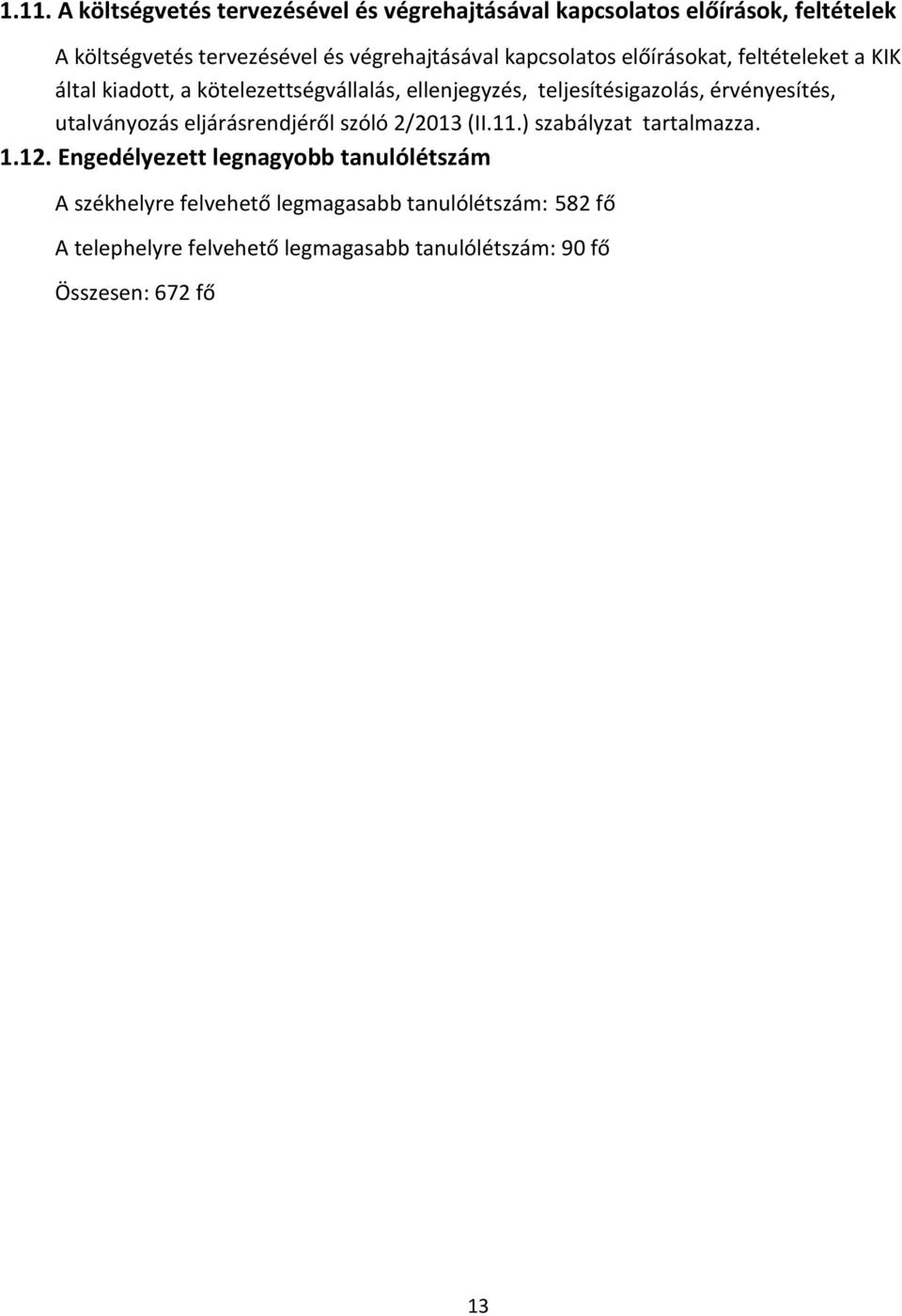 1.11. A költségvetés tervezésével és végrehajtásával kapcsolatos előírások, feltételek

A költségvetés tervezésével és végrehajtásával kapcsolatos előírásokat, feltételeket a KIK által kiadott, a kötelezettségvállalás, ellenjegyzés, teljesítésigazolás, érvényesítés, utalványozás eljárásrendjéről szóló 2/2013 (II.11.) szabályzat tartalmazza.

1.12. Engedélyezett legnagyobb tanulólétszám

A székhelyre felvehető legmagasabb tanulólétszám: 582 fő

A telephelyre felvehető legmagasabb tanulólétszám: 90 fő

Összesen: 672 fő

13